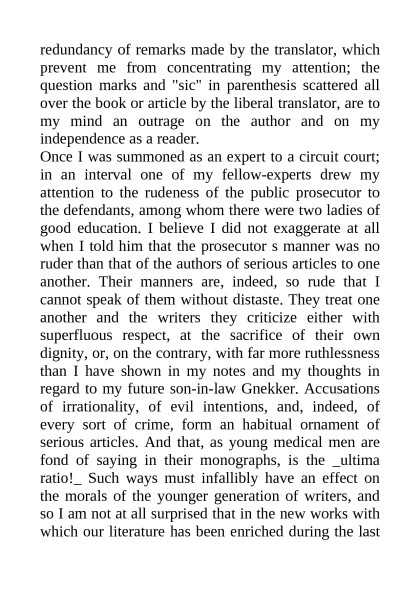 redundancy of remarks made by the translator, which prevent me from concentrating my attention; the question marks and "sic" in parenthesis scattered all over the book or article by the liberal translator, are to my mind an outrage on the author and on my independence as a reader.
Once I was summoned as an expert to a circuit court; in an interval one of my fellow-experts drew my attention to the rudeness of the public prosecutor to the defendants, among whom there were two ladies of good education. I believe I did not exaggerate at all when I told him that the prosecutor s manner was no ruder than that of the authors of serious articles to one another. Their manners are, indeed, so rude that I cannot speak of them without distaste. They treat one another and the writers they criticize either with superfluous respect, at the sacrifice of their own dignity, or, on the contrary, with far more ruthlessness than I have shown in my notes and my thoughts in regard to my future son-in-law Gnekker. Accusations of irrationality, of evil intentions, and, indeed, of every sort of crime, form an habitual ornament of serious articles. And that, as young medical men are fond of saying in their monographs, is the _ultima ratio!_ Such ways must infallibly have an effect on the morals of the younger generation of writers, and so I am not at all surprised that in the new works with which our literature has been enriched during the last